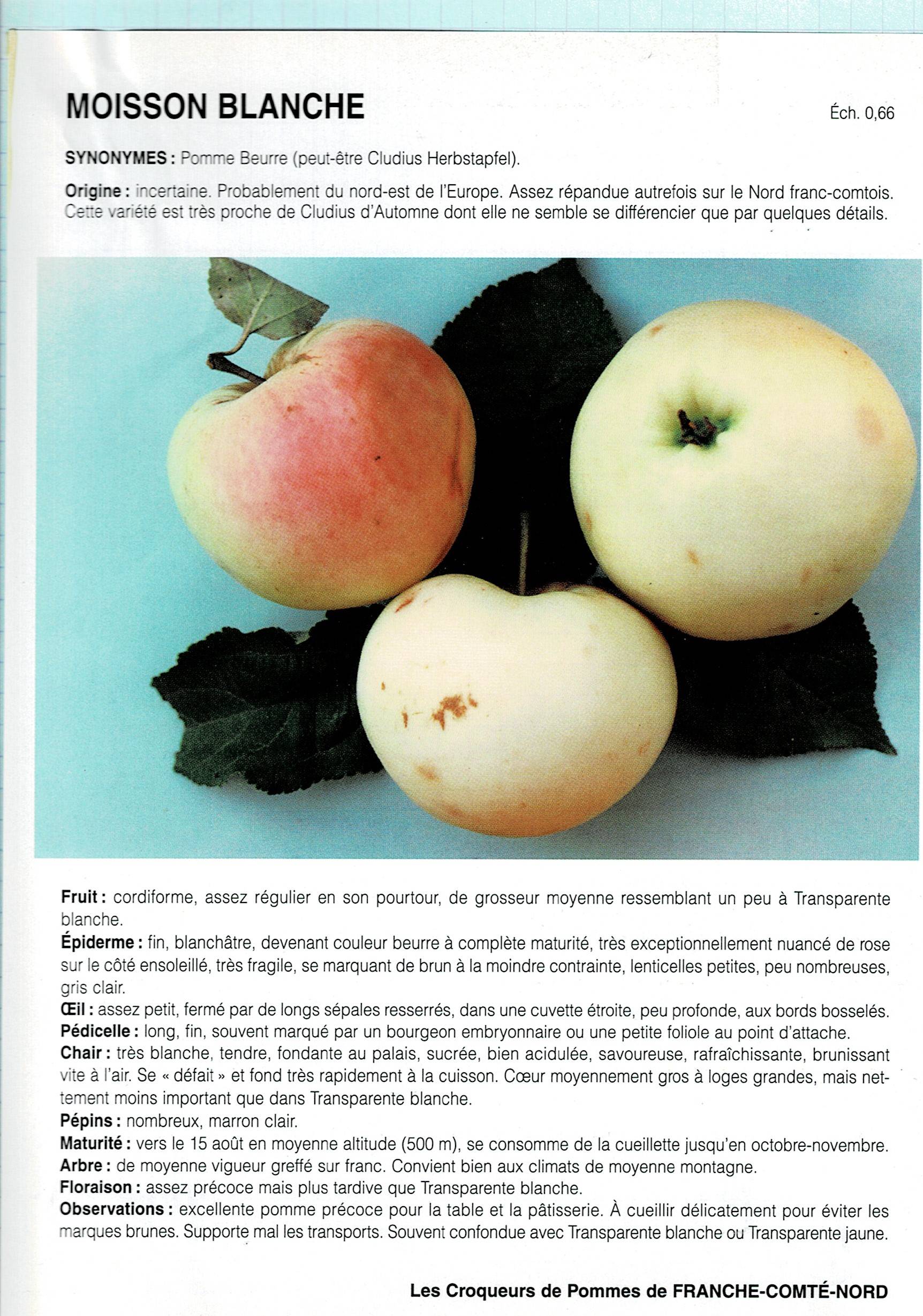 MOISSON BLANCHE

Éch. 0,66

SYNONYMES : Pomme Beurre (peut-être Cludius Herbstapfel).

Origine : incertaine. Probablement du nord-est de l'Europe. Assez répandue autrefois sur le Nord franc-comtois. Cette variété est très proche de Cludius d'Automne dont elle ne semble se différencier que par quelques détails.

Fruit : cordiforme, assez régulier en son pourtour, de grosseur moyenne ressemblant un peu à Transparente blanche.
Épiderme : fin, blanchâtre, devenant couleur beurre à complète maturité, très exceptionnellement nuancé de rose sur le côté ensoleillé, très fragile, se marquant de brun à la moindre contrainte, lenticelles petites, peu nombreuses, gris clair.
Œil : assez petit, fermé par de longs sépales resserrés, dans une cuvette étroite, peu profonde, aux bords bosselés.
Pédicelle : long, fin, souvent marqué par un bourgeon embryonnaire ou une petite foliole au point d'attache.
Chair : très blanche, tendre, fondante au palais, sucrée, bien acidulée, savoureuse, rafraîchissante, brunissant vite à l'air. Se « défait » et fond très rapidement à la cuisson. Cœur moyennement gros à loges grandes, mais nettement moins important que dans Transparente blanche.
Pépins : nombreux, marron clair.
Maturité : vers le 15 août en moyenne altitude (500 m), se consomme de la cueillette jusqu'en octobre-novembre.
Arbre : de moyenne vigueur greffé sur franc. Convient bien aux climats de moyenne montagne.
Floraison : assez précoce mais plus tardive que Transparente blanche.
Observations : excellente pomme précoce pour la table et la pâtisserie. À cueillir délicatement pour éviter les marques brunes. Supporte mal les transports. Souvent confondue avec Transparente blanche ou Transparente jaune.

Les Croqueurs de Pommes de FRANCHE-COMTÉ-NORD